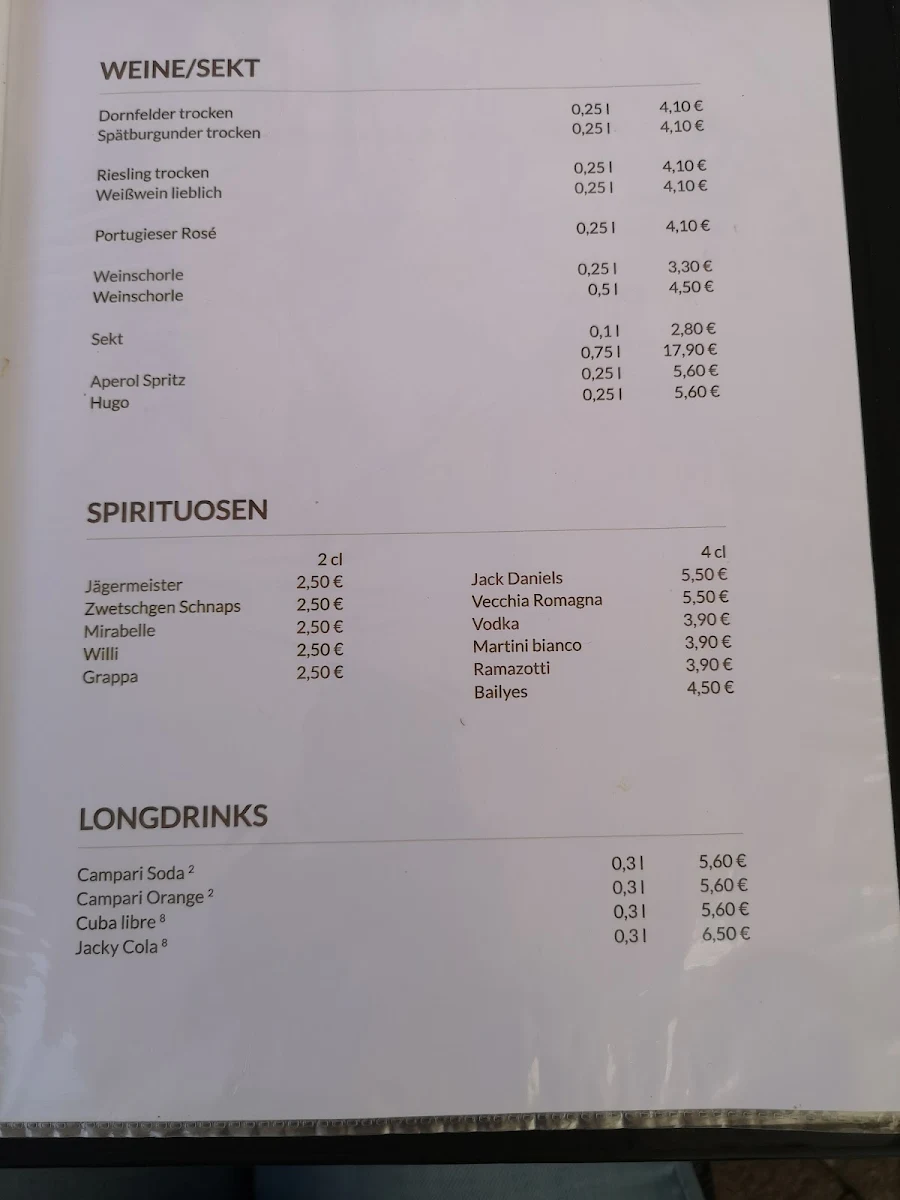 WEINE/SEKT

| | | |
|---|---|---|
| Dornfelder trocken | 0,25 l | 4,10 € |
| Spätburgunder trocken | 0,25 l | 4,10 € |
| Riesling trocken | 0,25 l | 4,10 € |
| Weißwein lieblich | 0,25 l | 4,10 € |
| Portugieser Rosé | 0,25 l | 4,10 € |
| Weinschorle | 0,25 l | 3,30 € |
| Weinschorle | 0,5 l | 4,50 € |
| Sekt | 0,1 l | 2,80 € |
| | 0,75 l | 17,90 € |
| Aperol Spritz | 0,25 l | 5,60 € |
| Hugo | 0,25 l | 5,60 € |

SPIRITUOSEN

| | 2 cl |
|---|---|
| Jägermeister | 2,50 € |
| Zwetschgen Schnaps | 2,50 € |
| Mirabelle | 2,50 € |
| Willi | 2,50 € |
| Grappa | 2,50 € |

| | 4 cl |
|---|---|
| Jack Daniels | 5,50 € |
| Vecchia Romagna | 5,50 € |
| Vodka | 3,90 € |
| Martini bianco | 3,90 € |
| Ramazotti | 3,90 € |
| Bailyes | 4,50 € |

LONGDRINKS

| | | |
|---|---|---|
| Campari Soda $^2$ | 0,3 l | 5,60 € |
| Campari Orange $^2$ | 0,3 l | 5,60 € |
| Cuba libre $^8$ | 0,3 l | 5,60 € |
| Jacky Cola $^8$ | 0,3 l | 6,50 € |